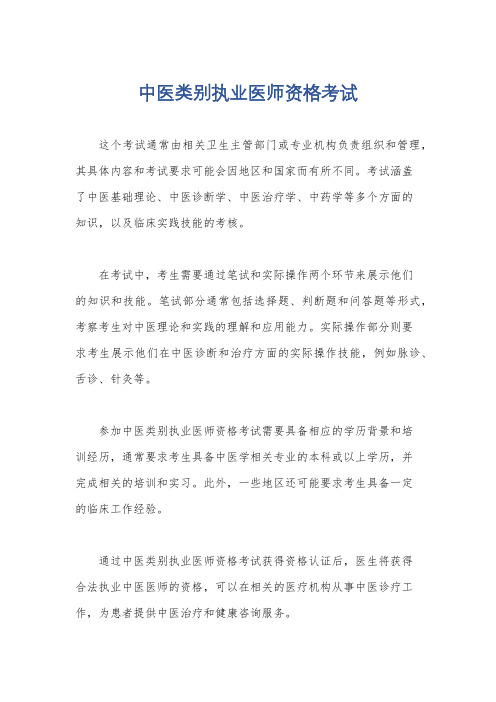 中医类别执业医师资格考试

这个考试通常由相关卫生主管部门或专业机构负责组织和管理，其具体内容和考试要求可能会因地区和国家而有所不同。考试涵盖了中医基础理论、中医诊断学、中医治疗学、中药学等多个方面的知识，以及临床实践技能的考核。

在考试中，考生需要通过笔试和实际操作两个环节来展示他们的知识和技能。笔试部分通常包括选择题、判断题和问答题等形式，考察考生对中医理论和实践的理解和应用能力。实际操作部分则要求考生展示他们在中医诊断和治疗方面的实际操作技能，例如脉诊、舌诊、针灸等。

参加中医类别执业医师资格考试需要具备相应的学历背景和培训经历，通常要求考生具备中医学相关专业的本科或以上学历，并完成相关的培训和实习。此外，一些地区还可能要求考生具备一定的临床工作经验。

通过中医类别执业医师资格考试获得资格认证后，医生将获得合法执业中医医师的资格，可以在相关的医疗机构从事中医诊疗工作，为患者提供中医治疗和健康咨询服务。